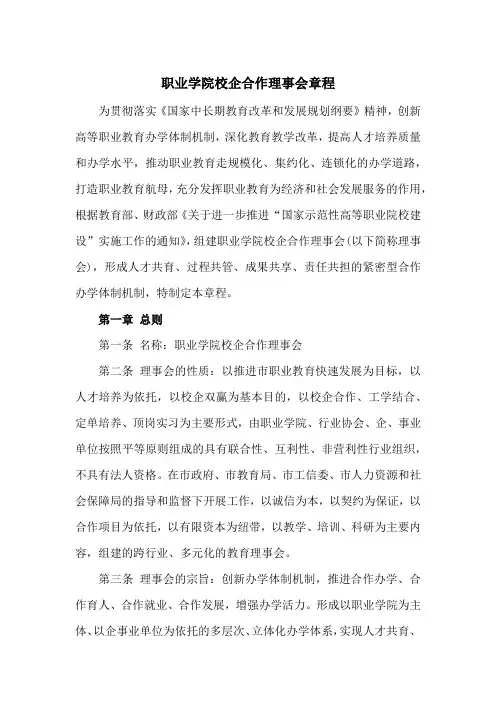 职业学院校企合作理事会章程

为贯彻落实《国家中长期教育改革和发展规划纲要》精神，创新高等职业教育办学体制机制，深化教育教学改革，提高人才培养质量和办学水平，推动职业教育走规模化、集约化、连锁化的办学道路，打造职业教育航母，充分发挥职业教育为经济和社会发展服务的作用，根据教育部、财政部《关于进一步推进“国家示范性高等职业院校建设”实施工作的通知》，组建职业学院校企合作理事会（以下简称理事会），形成人才共育、过程共管、成果共享、责任共担的紧密型合作办学体制机制，特制定本章程。

第一章 总则

第一条 名称：职业学院校企合作理事会

第二条 理事会的性质：以推进市职业教育快速发展为目标，以人才培养为依托，以校企双赢为基本目的，以校企合作、工学结合、定单培养、顶岗实习为主要形式，由职业学院、行业协会、企、事业单位按照平等原则组成的具有联合性、互利性、非营利性行业组织，不具有法人资格。在市政府、市教育局、市工信委、市人力资源和社会保障局的指导和监督下开展工作，以诚信为本，以契约为保证，以合作项目为依托，以有限资本为纽带，以教学、培训、科研为主要内容，组建的跨行业、多元化的教育理事会。

第三条 理事会的宗旨：创新办学体制机制，推进合作办学、合作育人、合作就业、合作发展，增强办学活力。形成以职业学院为主体、以企事业单位为依托的多层次、立体化办学体系，实现人才共育、